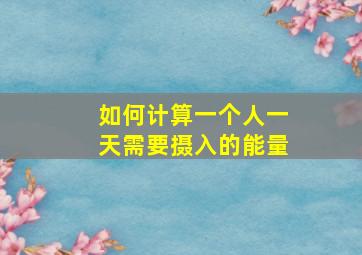 如何计算一个人一天需要摄入的能量